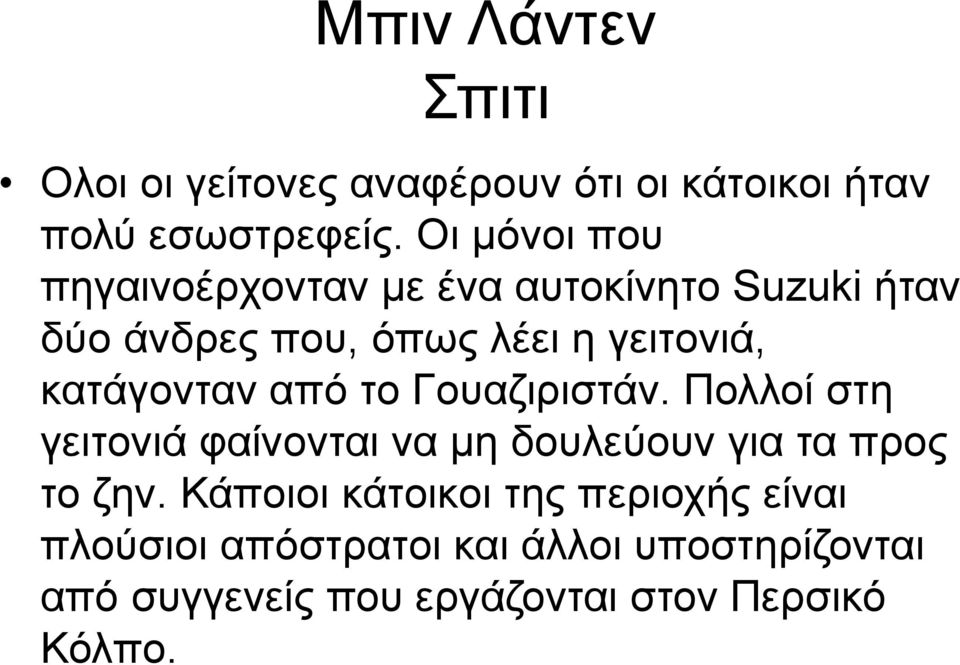 Μπιν Λάντεν
Σπιτι

• Ολοι οι γείτονες αναφέρουν ότι οι κάτοικοι ήταν πολύ εσωστρεφείς. Οι μόνοι που πηγαινοέρχονταν με ένα αυτοκίνητο Suzuki ήταν δύο άνδρες που, όπως λέει η γειτονιά, κατάγονταν από το Γουαζιριστάν. Πολλοί στη γειτονιά φαίνονται να μη δουλεύουν για τα προς το ζην. Κάποιοι κάτοικοι της περιοχής είναι πλούσιοι απόστρατοι και άλλοι υποστηρίζονται από συγγενείς που εργάζονται στον Περσικό Κόλπο.